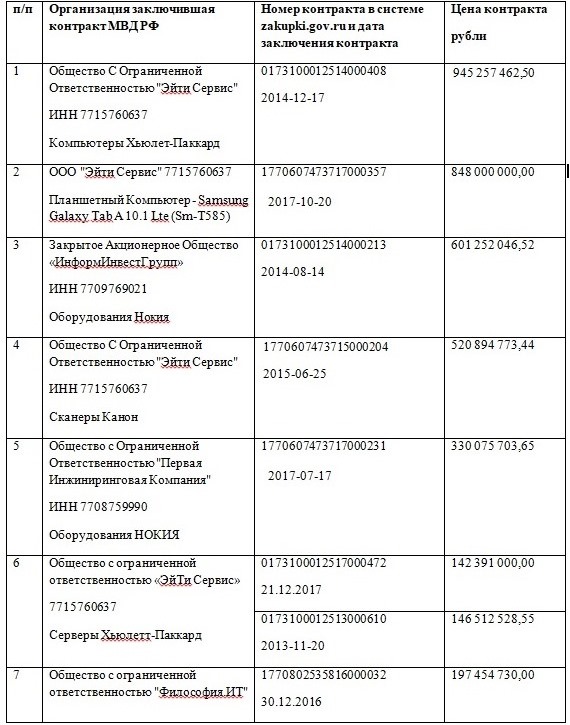 | п/п | Организация заключившая контракт МВД РФ | Номер контракта в системе zakupki.gov.ru и дата заключения контракта | Цена контракта рубли |
|---|---|---|---|
| 1 | Общество С Ограниченной Ответственностью "Эйти Сервис" ИНН 7715760637 Компьютеры Хьюлет-Паккард | 0173100012514000408 2014-12-17 | 945 257 462,50 |
| 2 | ООО "Эйти Сервис" 7715760637 Планшетный Компьютер - Samsung Galaxy Tab A 10.1 Lte (Sm-T585) | 1770607473717000357 2017-10-20 | 848 000 000,00 |
| 3 | Закрытое Акционерное Общество «ИнформИнвестГрупп» ИНН 7709769021 Оборудования Нокия | 0173100012514000213 2014-08-14 | 601 252 046,52 |
| 4 | Общество С Ограниченной Ответственностью "Эйти Сервис" ИНН 7715760637 Сканеры Канон | 1770607473715000204 2015-06-25 | 520 894 773,44 |
| 5 | Общество с Ограниченной Ответственностью "Первая Инжиниринговая Компания" ИНН 7708759990 Оборудования НОКИЯ | 1770607473717000231 2017-07-17 | 330 075 703,65 |
| 6 | Общество с ограниченной ответственностью «ЭйТи Сервис» 7715760637 Серверы Хьюлетт-Паккард | 0173100012517000472 21.12.2017 | 142 391 000,00 |
| | | 0173100012513000610 2013-11-20 | 146 512 528,55 |
| 7 | Общество с ограниченной ответственностью "Философия.ИТ" | 1770802535816000032 30.12.2016 | 197 454 730,00 |